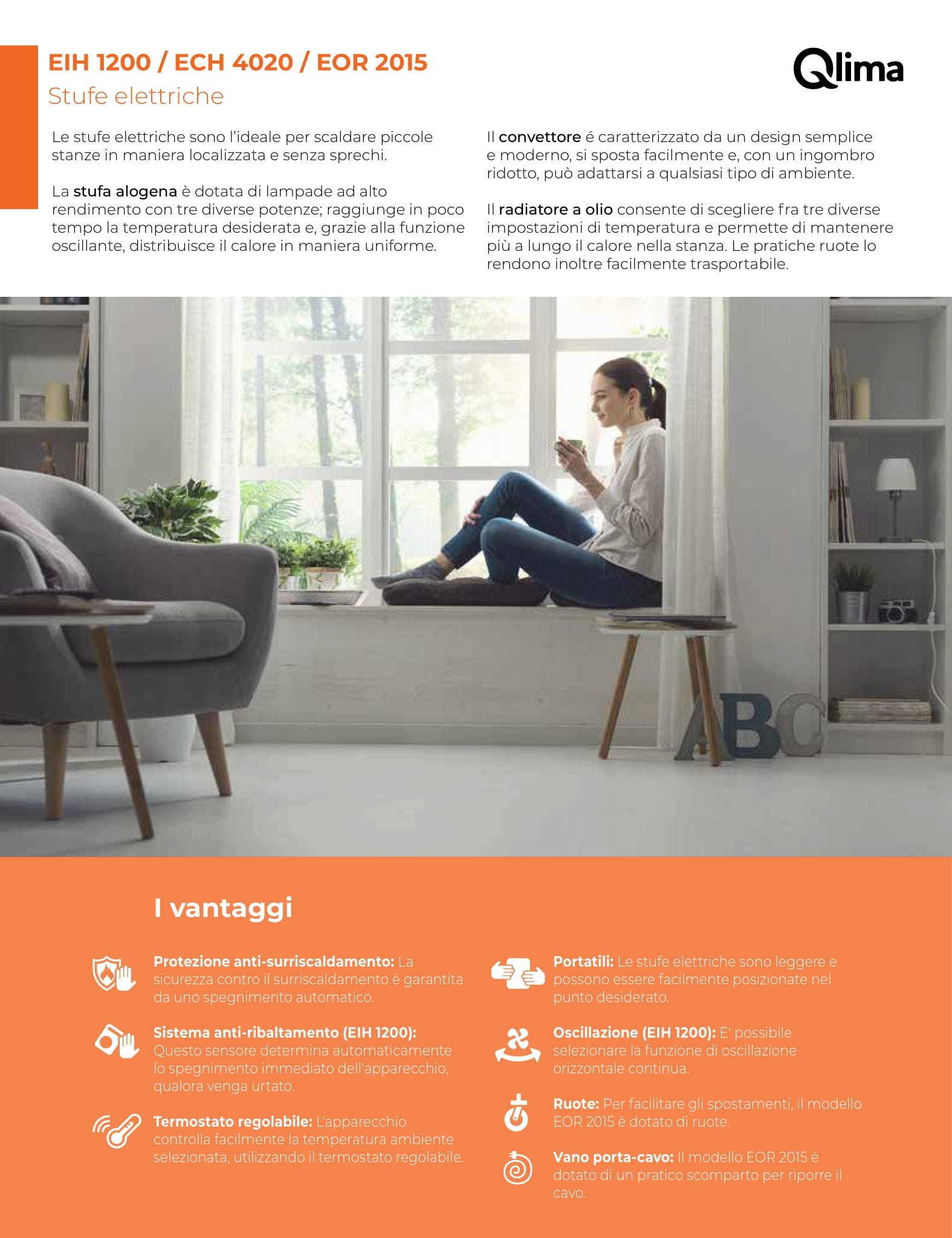 EIH 1200 / ECH 4020 / EOR 2015
Stufe elettriche

Qlima

Le stufe elettriche sono l'ideale per scaldare piccole stanze in maniera localizzata e senza sprechi.

La stufa alogena è dotata di lampade ad alto rendimento con tre diverse potenze; raggiunge in poco tempo la temperatura desiderata e, grazie alla funzione oscillante, distribuisce il calore in maniera uniforme.

Il convettore é caratterizzato da un design semplice e moderno, si sposta facilmente e, con un ingombro ridotto, può adattarsi a qualsiasi tipo di ambiente.

Il radiatore a olio consente di scegliere fra tre diverse impostazioni di temperatura e permette di mantenere più a lungo il calore nella stanza. Le pratiche ruote lo rendono inoltre facilmente trasportabile.

I vantaggi

Protezione anti-surriscaldamento: La sicurezza contro il surriscaldamento è garantita da uno spegnimento automatico.

Sistema anti-ribaltamento (EIH 1200): Questo sensore determina automaticamente lo spegnimento immediato dell'apparecchio, qualora venga urtato.

Termostato regolabile: L'apparecchio controlla facilmente la temperatura ambiente selezionata, utilizzando il termostato regolabile.

Portatili: Le stufe elettriche sono leggere e possono essere facilmente posizionate nel punto desiderato.

Oscillazione (EIH 1200): E' possibile selezionare la funzione di oscillazione orizzontale continua.

Ruote: Per facilitare gli spostamenti, il modello EOR 2015 è dotato di ruote.

Vano porta-cavo: Il modello EOR 2015 è dotato di un pratico scomparto per riporre il cavo.